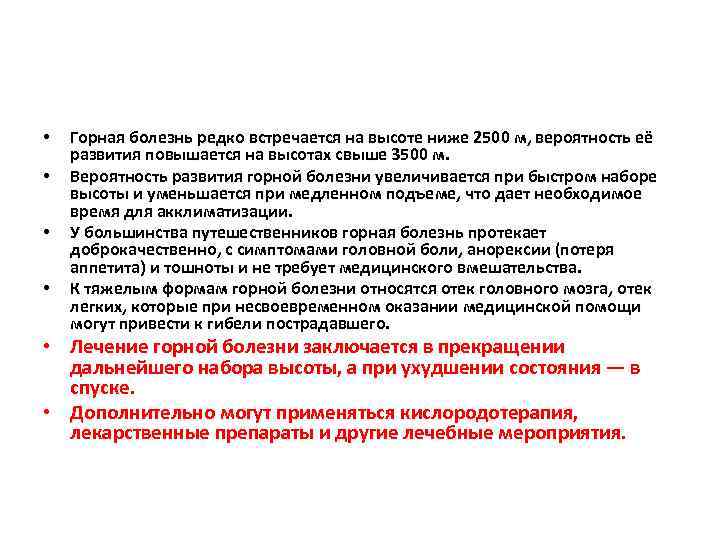 • Горная болезнь редко встречается на высоте ниже 2500 м, вероятность её развития повышается на высотах свыше 3500 м.

• Вероятность развития горной болезни увеличивается при быстром наборе высоты и уменьшается при медленном подъеме, что дает необходимое время для акклиматизации.

• У большинства путешественников горная болезнь протекает доброкачественно, с симптомами головной боли, анорексии (потеря аппетита) и тошноты и не требует медицинского вмешательства.

• К тяжелым формам горной болезни относятся отек головного мозга, отек легких, которые при несвоевременном оказании медицинской помощи могут привести к гибели пострадавшего.

• Лечение горной болезни заключается в прекращении дальнейшего набора высоты, а при ухудшении состояния — в спуске.

• Дополнительно могут применяться кислородотерапия, лекарственные препараты и другие лечебные мероприятия.